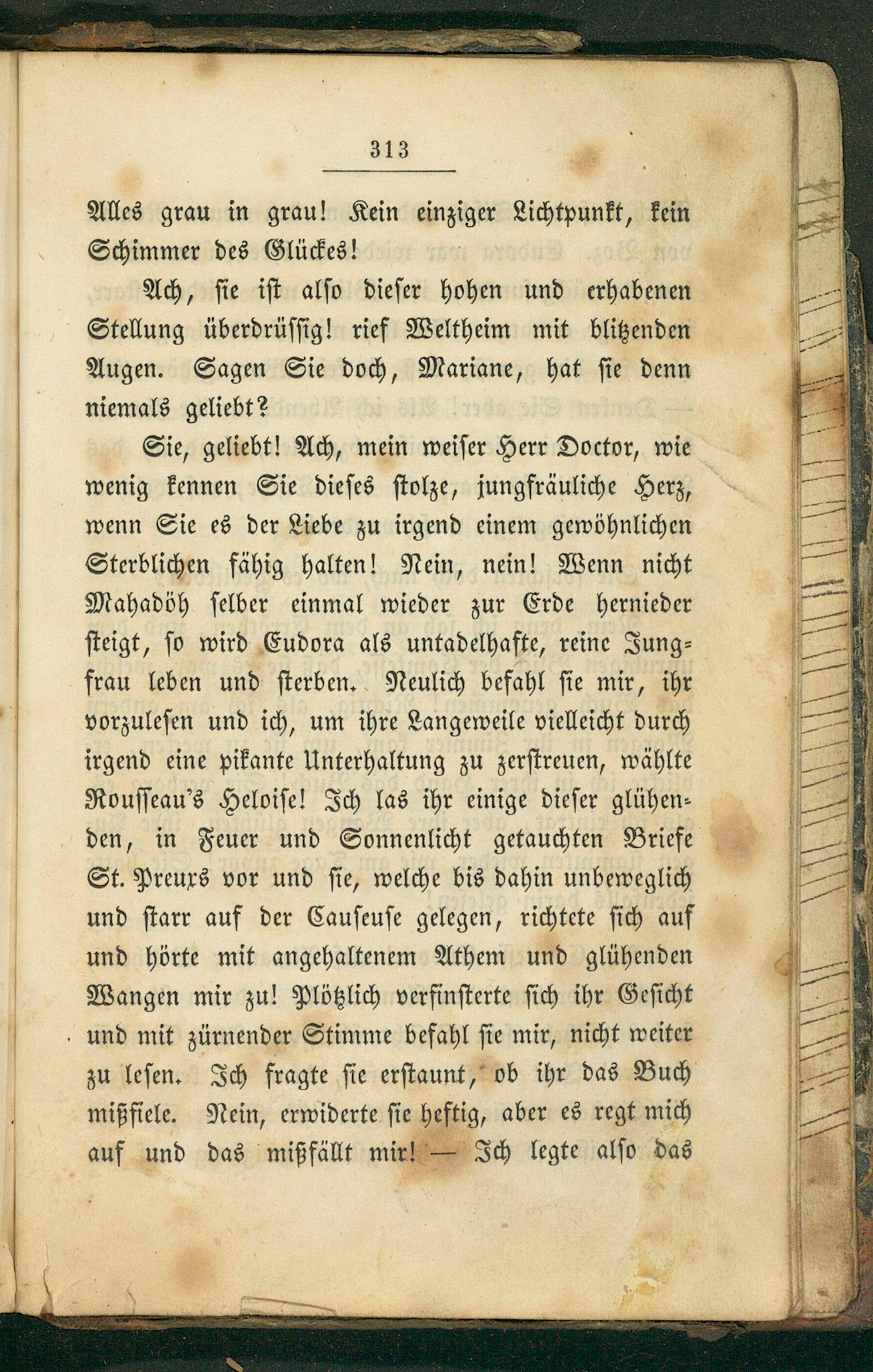 313

Alles grau in grau! Kein einziger Lichtpunkt, kein Schimmer des Glückes!

Ach, sie ist also dieser hohen und erhabenen Stellung überdrüssig! rief Weltheim mit blitzenden Augen. Sagen Sie doch, Mariane, hat sie denn niemals geliebt?

Sie, geliebt! Ach, mein weiser Herr Doctor, wie wenig kennen Sie dieses stolze, jungfräuliche Herz, wenn Sie es der Liebe zu irgend einem gewöhnlichen Sterblichen fähig halten! Nein, nein! Wenn nicht Mahadöh selber einmal wieder zur Erde hernieder steigt, so wird Eudora als untadelhafte, reine Jungfrau leben und sterben. Neulich befahl sie mir, ihr vorzulesen und ich, um ihre Langeweile vielleicht durch irgend eine pikante Unterhaltung zu zerstreuen, wählte Rousseau's Heloise! Ich las ihr einige dieser glühenden, in Feuer und Sonnenlicht getauchten Briefe St. Preuxs vor und sie, welche bis dahin unbeweglich und starr auf der Causeuse gelegen, richtete sich auf und hörte mit angehaltenem Athem und glühenden Wangen mir zu! Plötzlich verfinsterte sich ihr Gesicht und mit zürnender Stimme befahl sie mir, nicht weiter zu lesen. Ich fragte sie erstaunt, ob ihr das Buch mißfiele. Nein, erwiderte sie heftig, aber es regt mich auf und das mißfällt mir! — Ich legte also das